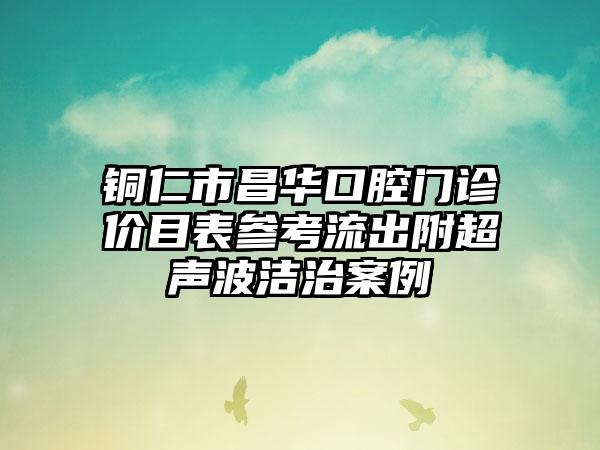 铜仁市昌华口腔门诊价目表参考流出附超声波洁治案例